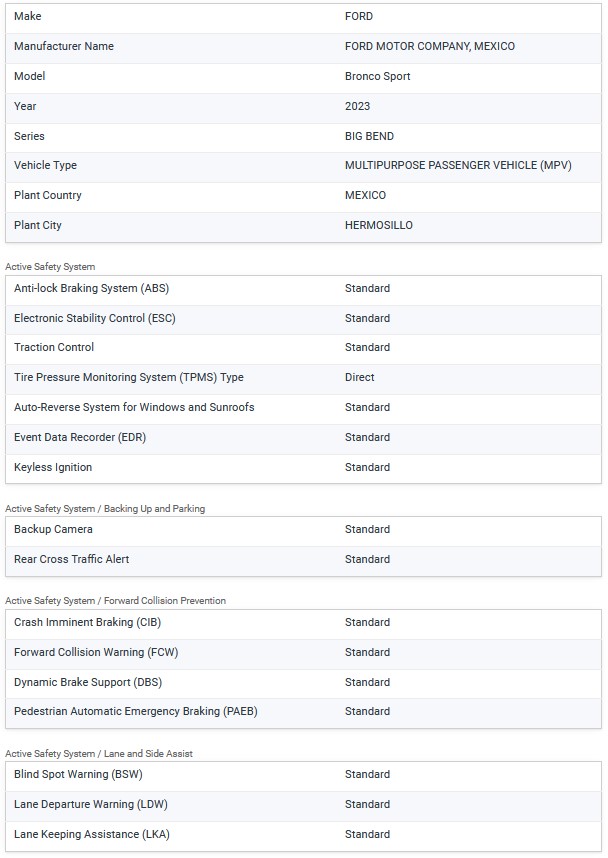 | | |
|---|---|
| Make | FORD |
| Manufacturer Name | FORD MOTOR COMPANY, MEXICO |
| Model | Bronco Sport |
| Year | 2023 |
| Series | BIG BEND |
| Vehicle Type | MULTIPURPOSE PASSENGER VEHICLE (MPV) |
| Plant Country | MEXICO |
| Plant City | HERMOSILLO |

Active Safety System

| | |
|---|---|
| Anti-lock Braking System (ABS) | Standard |
| Electronic Stability Control (ESC) | Standard |
| Traction Control | Standard |
| Tire Pressure Monitoring System (TPMS) Type | Direct |
| Auto-Reverse System for Windows and Sunroofs | Standard |
| Event Data Recorder (EDR) | Standard |
| Keyless Ignition | Standard |

Active Safety System / Backing Up and Parking

| | |
|---|---|
| Backup Camera | Standard |
| Rear Cross Traffic Alert | Standard |

Active Safety System / Forward Collision Prevention

| | |
|---|---|
| Crash Imminent Braking (CIB) | Standard |
| Forward Collision Warning (FCW) | Standard |
| Dynamic Brake Support (DBS) | Standard |
| Pedestrian Automatic Emergency Braking (PAEB) | Standard |

Active Safety System / Lane and Side Assist

| | |
|---|---|
| Blind Spot Warning (BSW) | Standard |
| Lane Departure Warning (LDW) | Standard |
| Lane Keeping Assistance (LKA) | Standard |